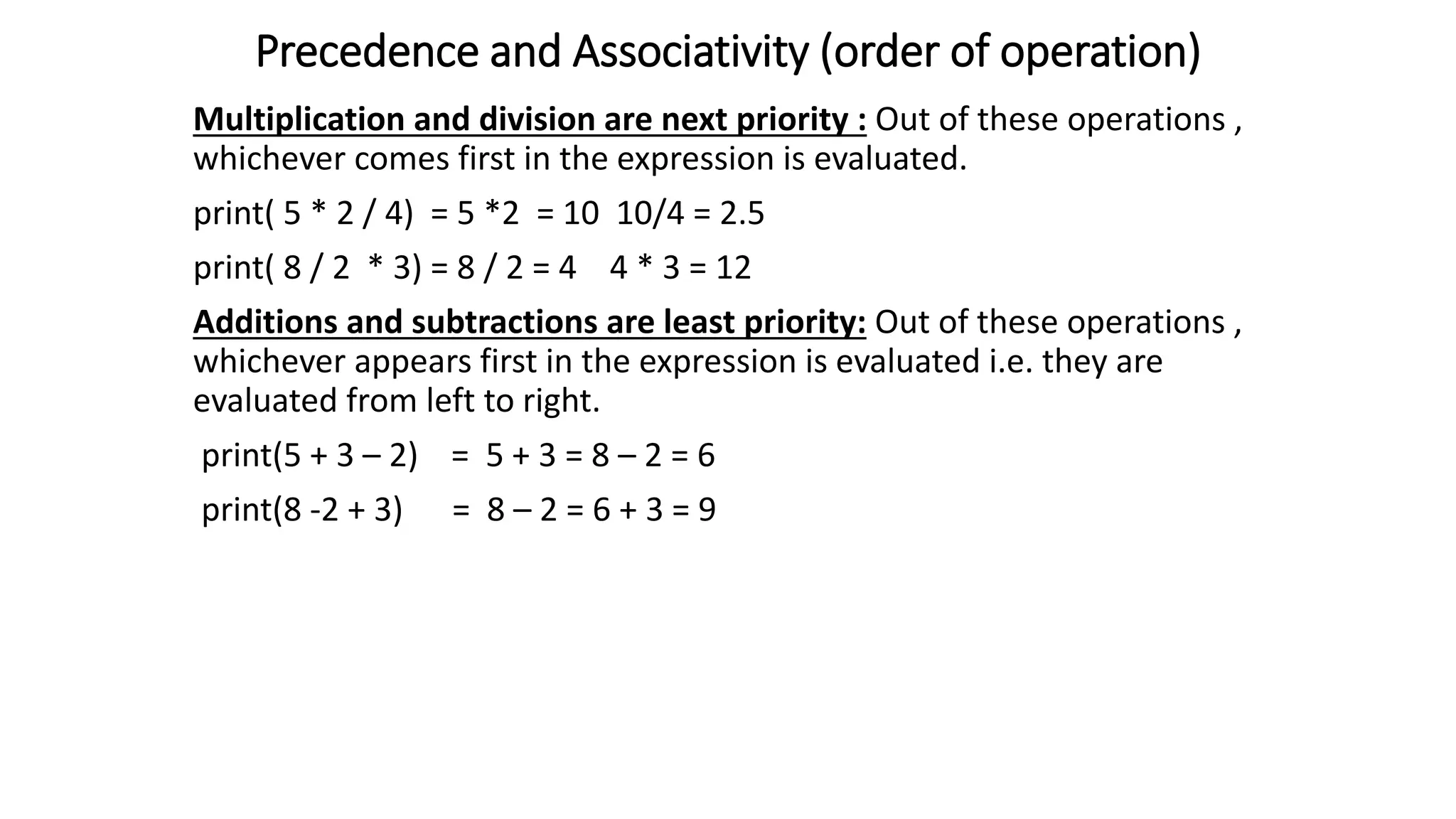 Precedence and Associativity (order of operation)

Multiplication and division are next priority : Out of these operations , whichever comes first in the expression is evaluated.

print( 5 * 2 / 4) = 5 *2 = 10 10/4 = 2.5

print( 8 / 2 * 3) = 8 / 2 = 4 4 * 3 = 12

Additions and subtractions are least priority: Out of these operations , whichever appears first in the expression is evaluated i.e. they are evaluated from left to right.

print(5 + 3 – 2) = 5 + 3 = 8 – 2 = 6

print(8 -2 + 3) = 8 – 2 = 6 + 3 = 9